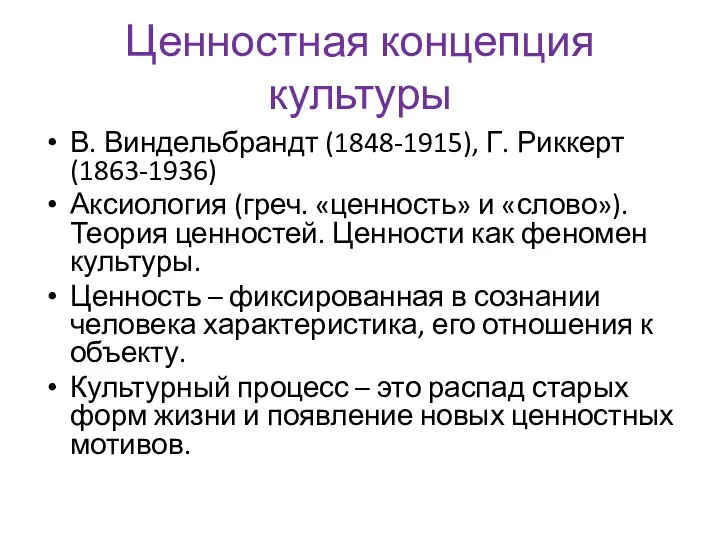 Ценностная концепция культуры

• В. Виндельбрандт (1848-1915), Г. Риккерт (1863-1936)
• Аксиология (греч. «ценность» и «слово»). Теория ценностей. Ценности как феномен культуры.
• Ценность – фиксированная в сознании человека характеристика, его отношения к объекту.
• Культурный процесс – это распад старых форм жизни и появление новых ценностных мотивов.